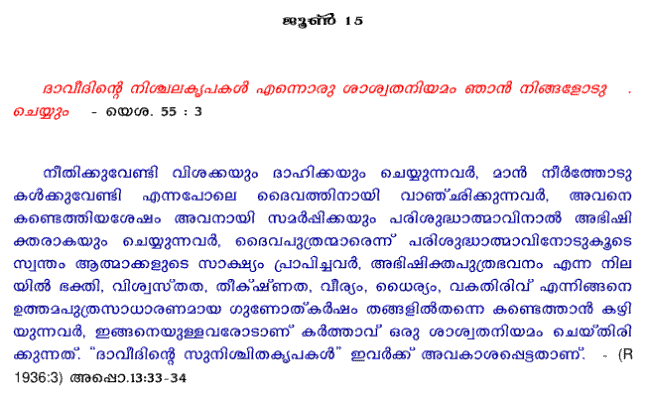 ജൂൺ 15

ദാവീദിന്റെ നിശ്ചലകൃപകൾ എന്നൊരു ശാശ്വതനിയമം ഞാൻ നിങ്ങളോടു . ചെയ്യും - യെശ. 55 : 3

നീതിക്കുവേണ്ടി വിശക്കയും ദാഹിക്കയും ചെയ്യുന്നവർ, മാൻ നീർത്തോടുകൾക്കുവേണ്ടി എന്നപോലെ ദൈവത്തിനായി വാഞ്ഛിക്കുന്നവർ, അവനെ കണ്ടെത്തിയശേഷം അവനായി സമർപ്പിക്കയും പരിശുദ്ധാത്മാവിനാൽ അഭിഷിക്തരാകയും ചെയ്യുന്നവർ, ദൈവപുത്രന്മാരെന്ന് പരിശുദ്ധാത്മാവിനോടുകൂടെ സ്വന്തം ആത്മാക്കളുടെ സാക്ഷ്യം പ്രാപിച്ചവർ, അഭിഷിക്തപുത്രഭവനം എന്ന നിലയിൽ ഭക്തി, വിശ്വസ്തത, തീക്ഷ്ണത, വീര്യം, ധൈര്യം, വകതിരിവ് എന്നിങ്ങനെ ഉത്തമപുത്രസാധാരണമായ ഗുണോത്കർഷം തങ്ങളിൽതന്നെ കണ്ടെത്താൻ കഴിയുന്നവർ, ഇങ്ങനെയുള്ളവരോടാണ് കർത്താവ് ഒരു ശാശ്വതനിയമം ചെയ്തിരിക്കുന്നത്. "ദാവീദിന്റെ സുനിശ്ചിതകൃപകൾ" ഇവർക്ക് അവകാശപ്പെട്ടതാണ്. - (R 1936:3) അപ്പൊ.13:33-34